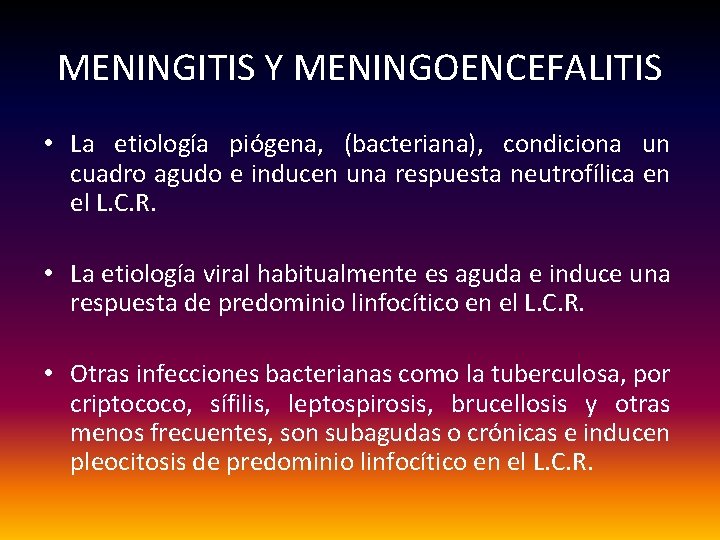 MENINGITIS Y MENINGOENCEFALITIS

• La etiología piógena, (bacteriana), condiciona un cuadro agudo e inducen una respuesta neutrofílica en el L.C.R.

• La etiología viral habitualmente es aguda e induce una respuesta de predominio linfocítico en el L.C.R.

• Otras infecciones bacterianas como la tuberculosa, por criptococo, sífilis, leptospirosis, brucellosis y otras menos frecuentes, son subagudas o crónicas e inducen pleocitosis de predominio linfocítico en el L.C.R.